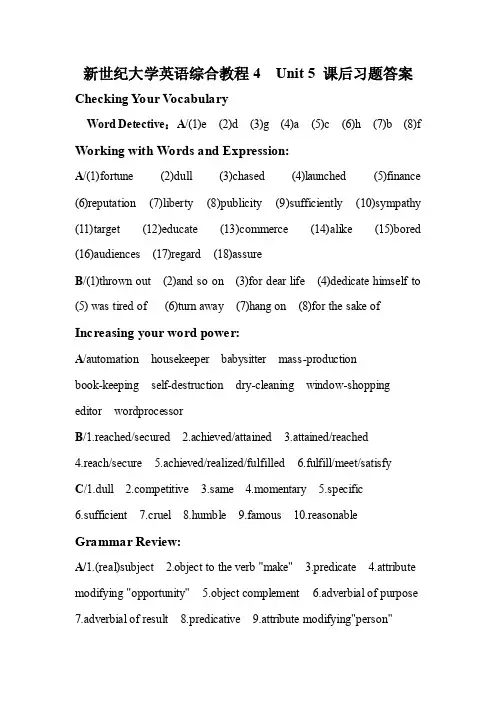 新世纪大学英语综合教程 4 Unit 5 课后习题答案

Checking Your Vocabulary

Word Detective：A/(1)e (2)d (3)g (4)a (5)c (6)h (7)b (8)f

Working with Words and Expression:

A/(1)fortune (2)dull (3)chased (4)launched (5)finance (6)reputation (7)liberty (8)publicity (9)sufficiently (10)sympathy (11)target (12)educate (13)commerce (14)alike (15)bored (16)audiences (17)regard (18)assure

B/(1)thrown out (2)and so on (3)for dear life (4)dedicate himself to (5) was tired of (6)turn away (7)hang on (8)for the sake of

Increasing your word power:

A/automation housekeeper babysitter mass-production book-keeping self-destruction dry-cleaning window-shopping editor wordprocessor

B/1.reached/secured 2.achieved/attained 3.attained/reached 4.reach/secure 5.achieved/realized/fulfilled 6.fulfill/meet/satisfy

C/1.dull 2.competitive 3.same 4.momentary 5.specific 6.sufficient 7.cruel 8.humble 9.famous 10.reasonable

Grammar Review:

A/1.(real)subject 2.object to the verb "make" 3.predicate 4.attribute modifying "opportunity" 5.object complement 6.adverbial of purpose 7.adverbial of result 8.predicative 9.attribute modifying"person"